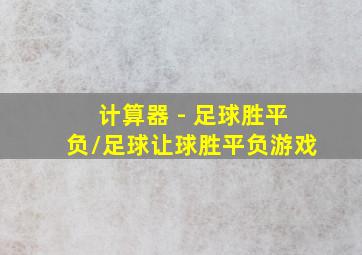 计算器 - 足球胜平负/足球让球胜平负游戏